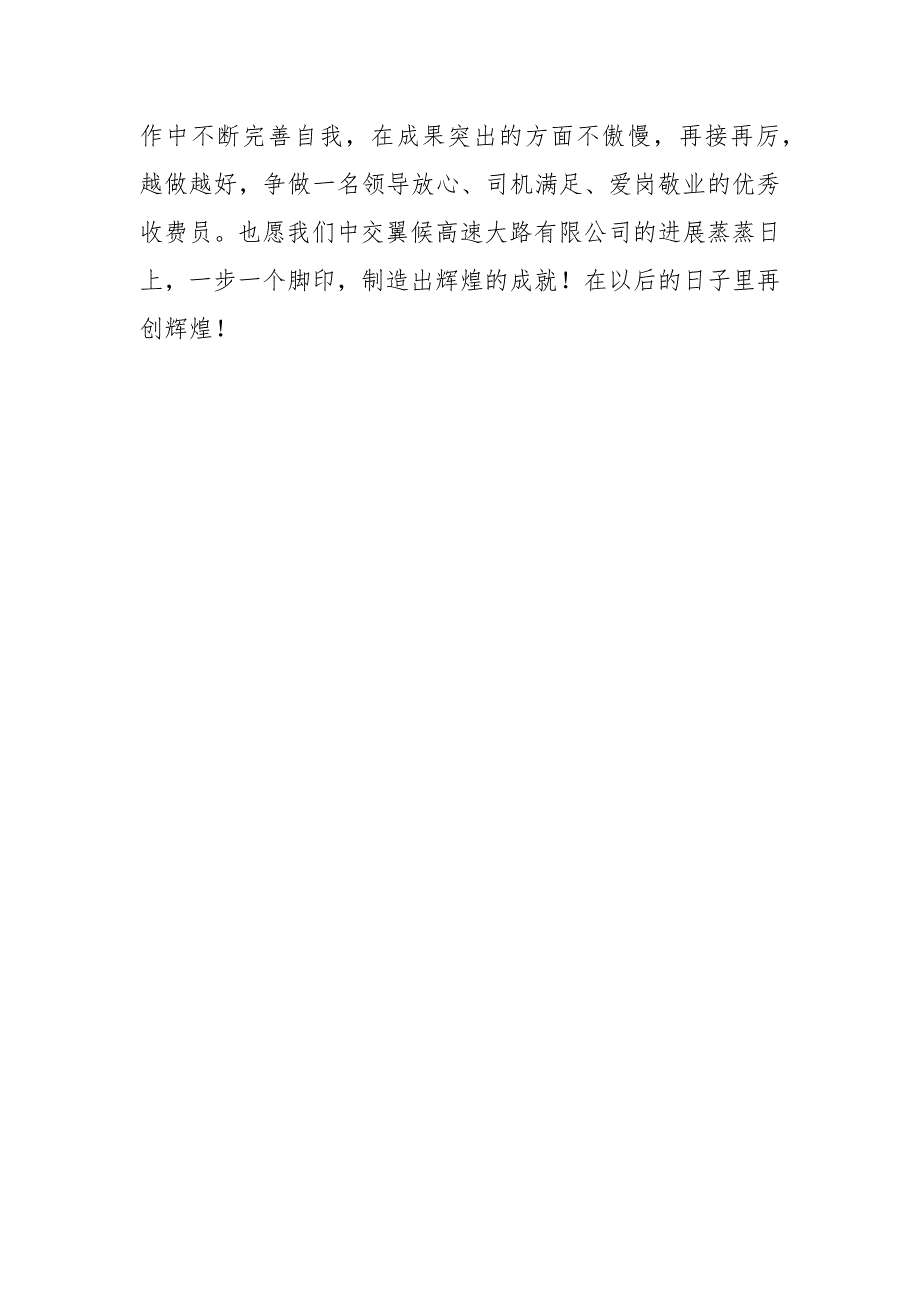 作中不断完善自我，在成果突出的方面不傲慢，再接再厉，越做越好，争做一名领导放心、司机满足、爱岗敬业的优秀收费员。也愿我们中交翼候高速大路有限公司的进展蒸蒸日上，一步一个脚印，制造出辉煌的成就！在以后的日子里再创辉煌！